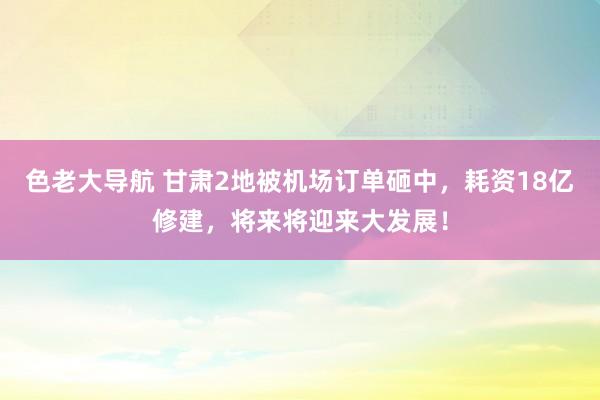 色老大导航 甘肃2地被机场订单砸中，耗资18亿修建，将来将迎来大发展！